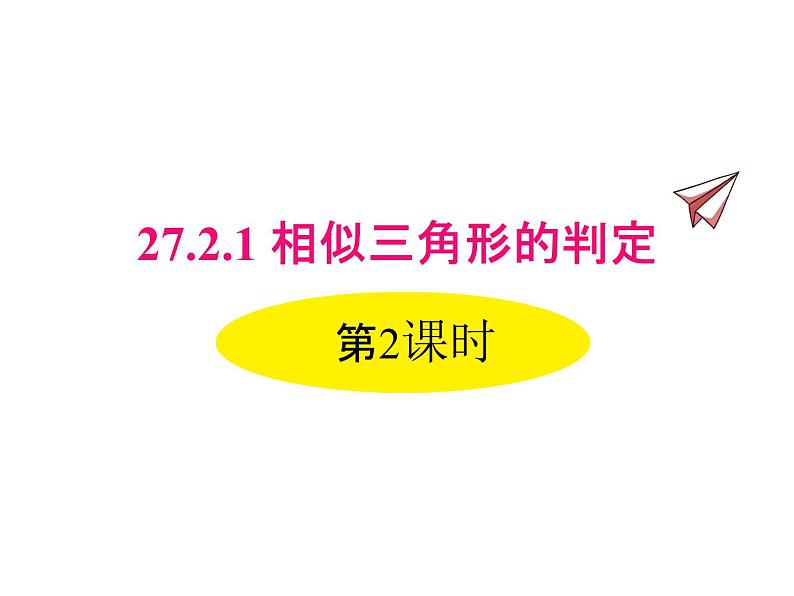 27.2.1 相似三角形的判定

第2课时